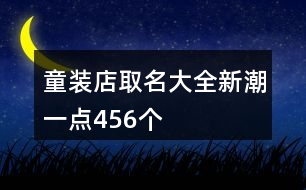 童装店取名大全新潮一点456个